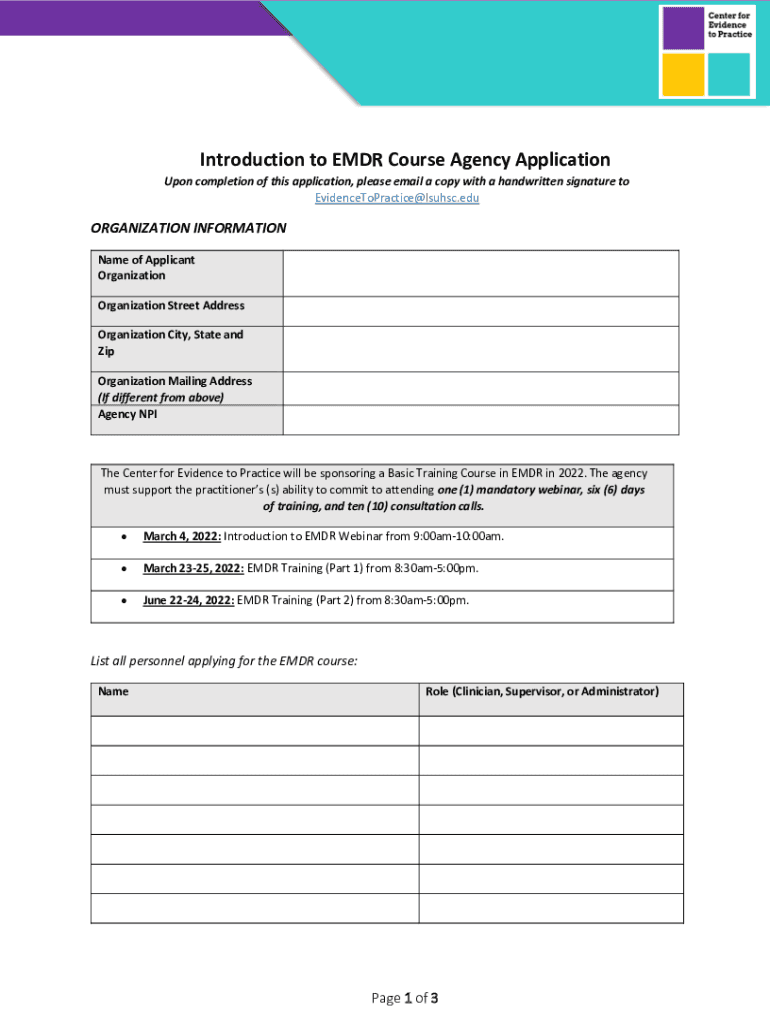 Center for Evidence to Practice

Introduction to EMDR Course Agency Application

Upon completion of this application, please email a copy with a handwritten signature to EvidenceToPractice@lsuhsc.edu

ORGANIZATION INFORMATION

| Name of Applicant Organization | |
|---|---|
| Organization Street Address | |
| Organization City, State and Zip | |
| Organization Mailing Address (If different from above) | |
| Agency NPI | |

The Center for Evidence to Practice will be sponsoring a Basic Training Course in EMDR in 2022. The agency must support the practitioner's (s) ability to commit to attending one (1) mandatory webinar, six (6) days of training, and ten (10) consultation calls.

• March 4, 2022: Introduction to EMDR Webinar from 9:00am-10:00am.

• March 23-25, 2022: EMDR Training (Part 1) from 8:30am-5:00pm.

• June 22-24, 2022: EMDR Training (Part 2) from 8:30am-5:00pm.

List all personnel applying for the EMDR course:

| Name | Role (Clinician, Supervisor, or Administrator) |
|---|---|
| | |
| | |
| | |
| | |
| | |
| | |
| | |

Page 1 of 3